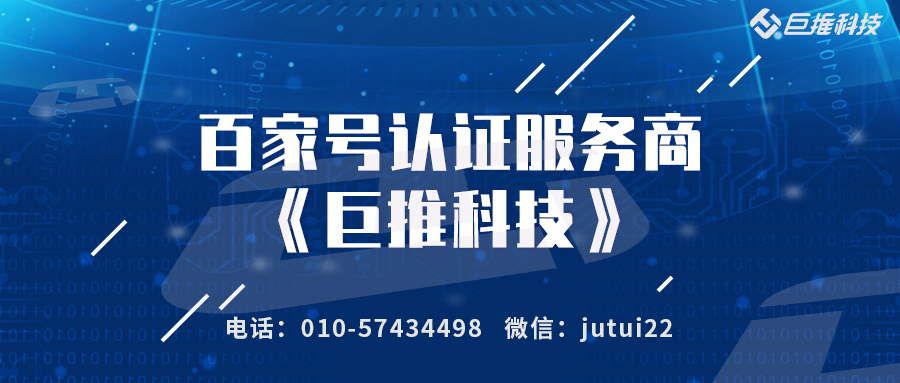 巨推科技

百家号认证服务商
《巨推科技》

电话：010-57434498　微信：jutui22